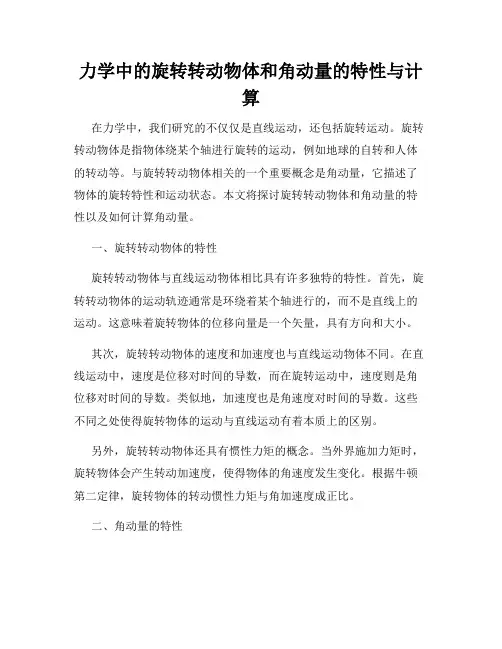 力学中的旋转转动物体和角动量的特性与计算

在力学中，我们研究的不仅仅是直线运动，还包括旋转运动。旋转转动物体是指物体绕某个轴进行旋转的运动，例如地球的自转和人体的转动等。与旋转转动物体相关的一个重要概念是角动量，它描述了物体的旋转特性和运动状态。本文将探讨旋转转动物体和角动量的特性以及如何计算角动量。

一、旋转转动物体的特性

旋转转动物体与直线运动物体相比具有许多独特的特性。首先，旋转转动物体的运动轨迹通常是环绕着某个轴进行的，而不是直线上的运动。这意味着旋转物体的位移向量是一个矢量，具有方向和大小。

其次，旋转转动物体的速度和加速度也与直线运动物体不同。在直线运动中，速度是位移对时间的导数，而在旋转运动中，速度则是角位移对时间的导数。类似地，加速度也是角速度对时间的导数。这些不同之处使得旋转物体的运动与直线运动有着本质上的区别。

另外，旋转转动物体还具有惯性力矩的概念。当外界施加力矩时，旋转物体会产生转动加速度，使得物体的角速度发生变化。根据牛顿第二定律，旋转物体的转动惯性力矩与角加速度成正比。

二、角动量的特性